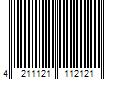 4 211121 112121